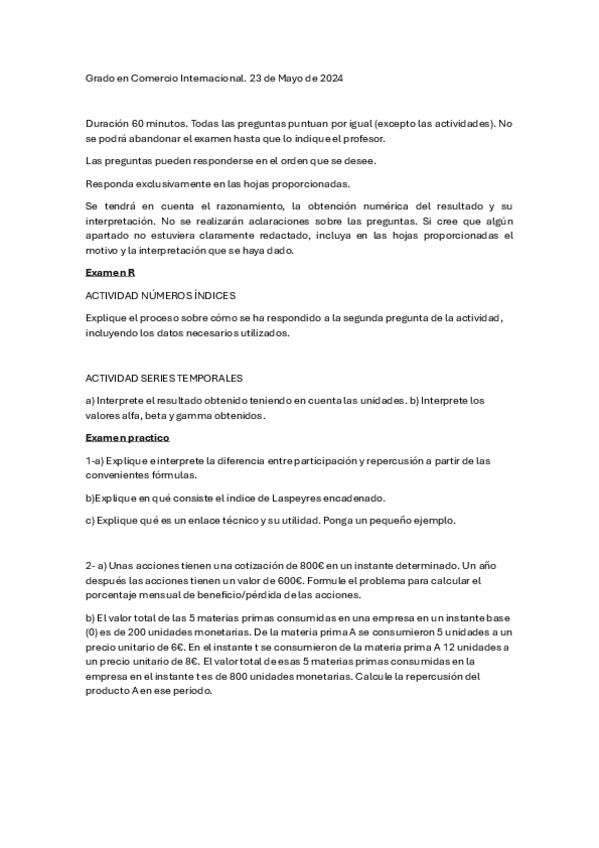 Grado en Comercio Internacional. 23 de Mayo de 2024

Duración 60 minutos. Todas las preguntas puntuan por igual (excepto las actividades). No se podrá abandonar el examen hasta que lo indique el profesor.

Las preguntas pueden responderse en el orden que se desee.

Responda exclusivamente en las hojas proporcionadas.

Se tendrá en cuenta el razonamiento, la obtención numérica del resultado y su interpretación. No se realizarán aclaraciones sobre las preguntas. Si cree que algún apartado no estuviera claramente redactado, incluya en las hojas proporcionadas el motivo y la interpretación que se haya dado.

Examen R

ACTIVIDAD NÚMEROS ÍNDICES

Explique el proceso sobre cómo se ha respondido a la segunda pregunta de la actividad, incluyendo los datos necesarios utilizados.

ACTIVIDAD SERIES TEMPORALES

a) Interprete el resultado obtenido teniendo en cuenta las unidades. b) Interprete los valores alfa, beta y gamma obtenidos.

Examen practico

1-a) Explique e interprete la diferencia entre participación y repercusión a partir de las convenientes fórmulas.

b)Explique en qué consiste el índice de Laspeyres encadenado.

c) Explique qué es un enlace técnico y su utilidad. Ponga un pequeño ejemplo.

2- a) Unas acciones tienen una cotización de 800€ en un instante determinado. Un año después las acciones tienen un valor de 600€. Formule el problema para calcular el porcentaje mensual de beneficio/pérdida de las acciones.

b) El valor total de las 5 materias primas consumidas en una empresa en un instante base (0) es de 200 unidades monetarias. De la materia prima A se consumieron 5 unidades a un precio unitario de 6€. En el instante t se consumieron de la materia prima A 12 unidades a un precio unitario de 8€. El valor total de esas 5 materias primas consumidas en la empresa en el instante t es de 800 unidades monetarias. Calcule la repercusión del producto A en ese periodo.